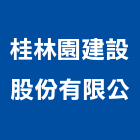 桂林園建設
股份有限公